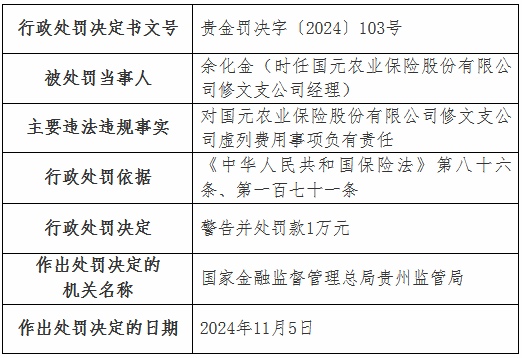 | 行政处罚决定书文号 | 贵金罚决字〔2024〕103号 |
|---|---|
| 被处罚当事人 | 余化金（时任国元农业保险股份有限公司修文支公司经理） |
| 主要违法违规事实 | 对国元农业保险股份有限公司修文支公司虚列费用事项负有责任 |
| 行政处罚依据 | 《中华人民共和国保险法》第八十六条、第一百七十一条 |
| 行政处罚决定 | 警告并处罚款1万元 |
| 作出处罚决定的机关名称 | 国家金融监督管理总局贵州监管局 |
| 作出处罚决定的日期 | 2024年11月5日 |